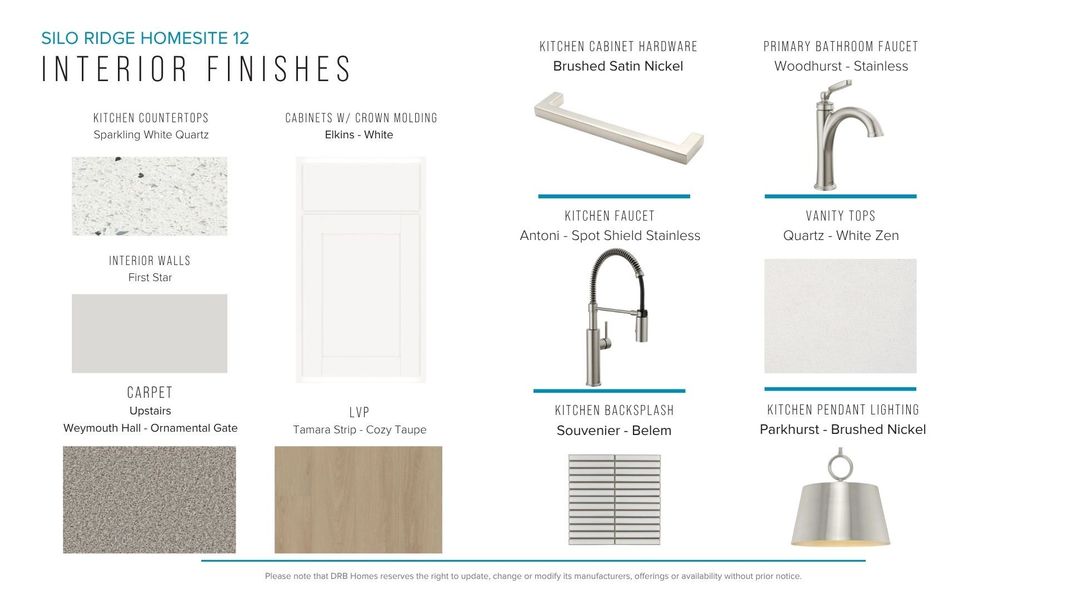 SILO RIDGE HOMESITE 12
INTERIOR FINISHES

KITCHEN COUNTERTOPS
Sparkling White Quartz

INTERIOR WALLS
First Star

CARPET
Upstairs
Weymouth Hall - Ornamental Gate

CABINETS W/ CROWN MOLDING
Elkins - White

LVP
Tamara Strip - Cozy Taupe

KITCHEN CABINET HARDWARE
Brushed Satin Nickel

KITCHEN FAUCET
Antoni - Spot Shield Stainless

KITCHEN BACKSPLASH
Souvenier - Belem

PRIMARY BATHROOM FAUCET
Woodhurst - Stainless

VANITY TOPS
Quartz - White Zen

KITCHEN PENDANT LIGHTING
Parkhurst - Brushed Nickel

Please note that DRB Homes reserves the right to update, change or modify its manufacturers, offerings or availability without prior notice.